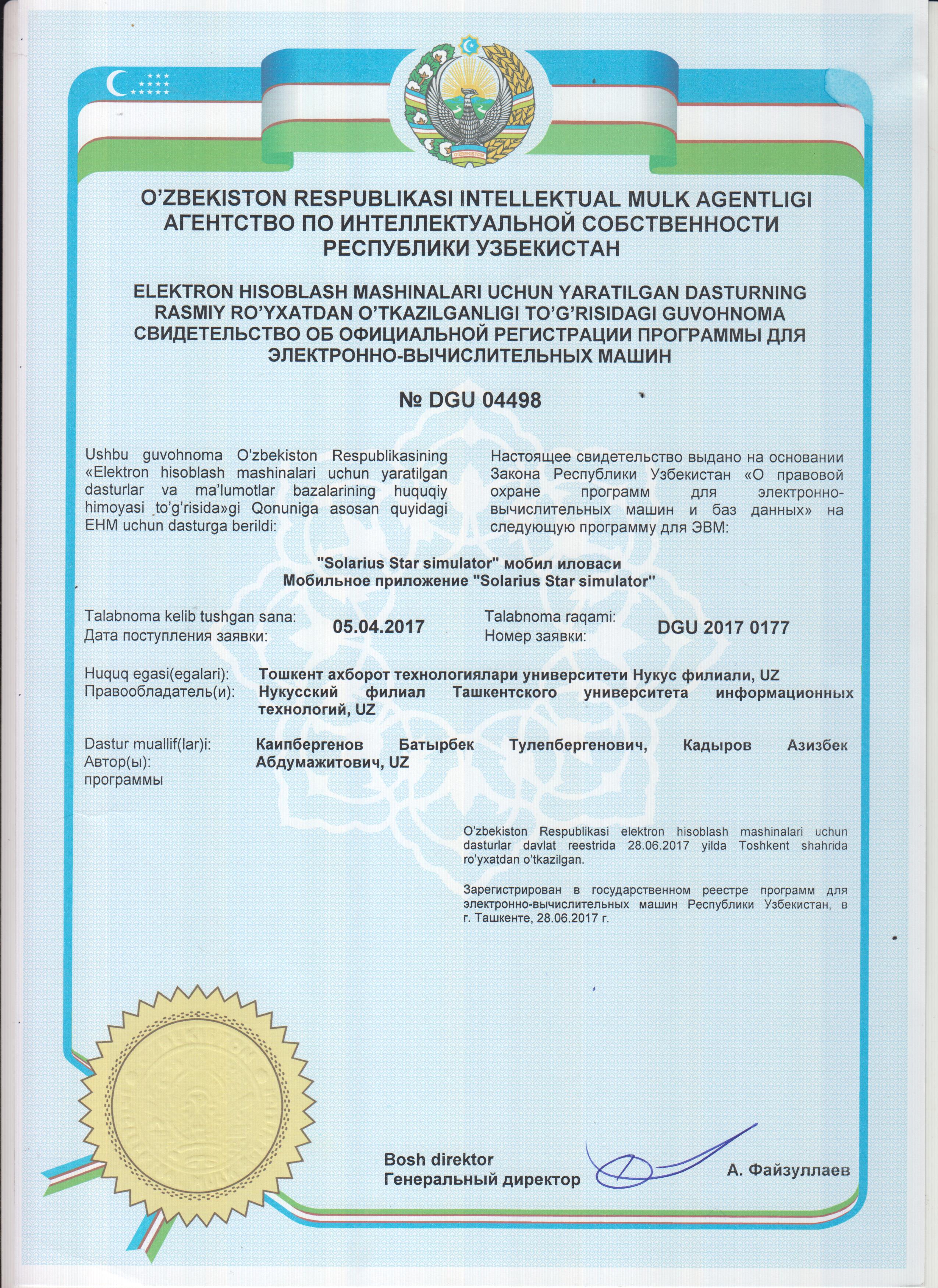 O'ZBEKISTON

O'ZBEKISTON RESPUBLIKASI INTELLEKTUAL MULK AGENTLIGI
АГЕНТСТВО ПО ИНТЕЛЛЕКТУАЛЬНОЙ СОБСТВЕННОСТИ РЕСПУБЛИКИ УЗБЕКИСТАН

ELEKTRON HISOBLASH MASHINALARI UCHUN YARATILGAN DASTURNING RASMIY RO'YXATDAN O'TKAZILGANLIGI TO'G'RISIDAGI GUVOHNOMA
СВИДЕТЕЛЬСТВО ОБ ОФИЦИАЛЬНОЙ РЕГИСТРАЦИИ ПРОГРАММЫ ДЛЯ ЭЛЕКТРОННО-ВЫЧИСЛИТЕЛЬНЫХ МАШИН

№ DGU 04498

Ushbu guvohnoma O'zbekiston Respublikasining «Elektron hisoblash mashinalari uchun yaratilgan dasturlar va ma'lumotlar bazalarining huquqiy himoyasi to'g'risida»gi Qonuniga asosan quyidagi EHM uchun dasturga berildi:

Настоящее свидетельство выдано на основании Закона Республики Узбекистан «О правовой охране программ для электронно-вычислительных машин и баз данных» на следующую программу для ЭВМ:

"Solarius Star simulator" мобил иловаси
Мобильное приложение "Solarius Star simulator"

Talabnoma kelib tushgan sana:
Дата поступления заявки: 05.04.2017

Talabnoma raqami:
Номер заявки: DGU 2017 0177

Huquq egasi(egalari):
Правообладатель(и): Тошкент ахборот технологиялари университети Нукус филиали, UZ
Нукусский филиал Ташкентского университета информационных технологий, UZ

Dastur muallif(lar)i:
Автор(ы):
программы Каипбергенов Батырбек Тулепбергенович, Кадыров Азизбек Абдумажитович, UZ

O'zbekiston Respublikasi elektron hisoblash mashinalari uchun dasturlar davlat reestrida 28.06.2017 yilda Toshkent shahrida ro'yxatdan o'tkazilgan.

Зарегистрирован в государственном реестре программ для электронно-вычислительных машин Республики Узбекистан, в г. Ташкенте, 28.06.2017 г.

Bosh direktor
Генеральный директор А. Файзуллаев